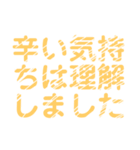 辛い気持ちは理解しました